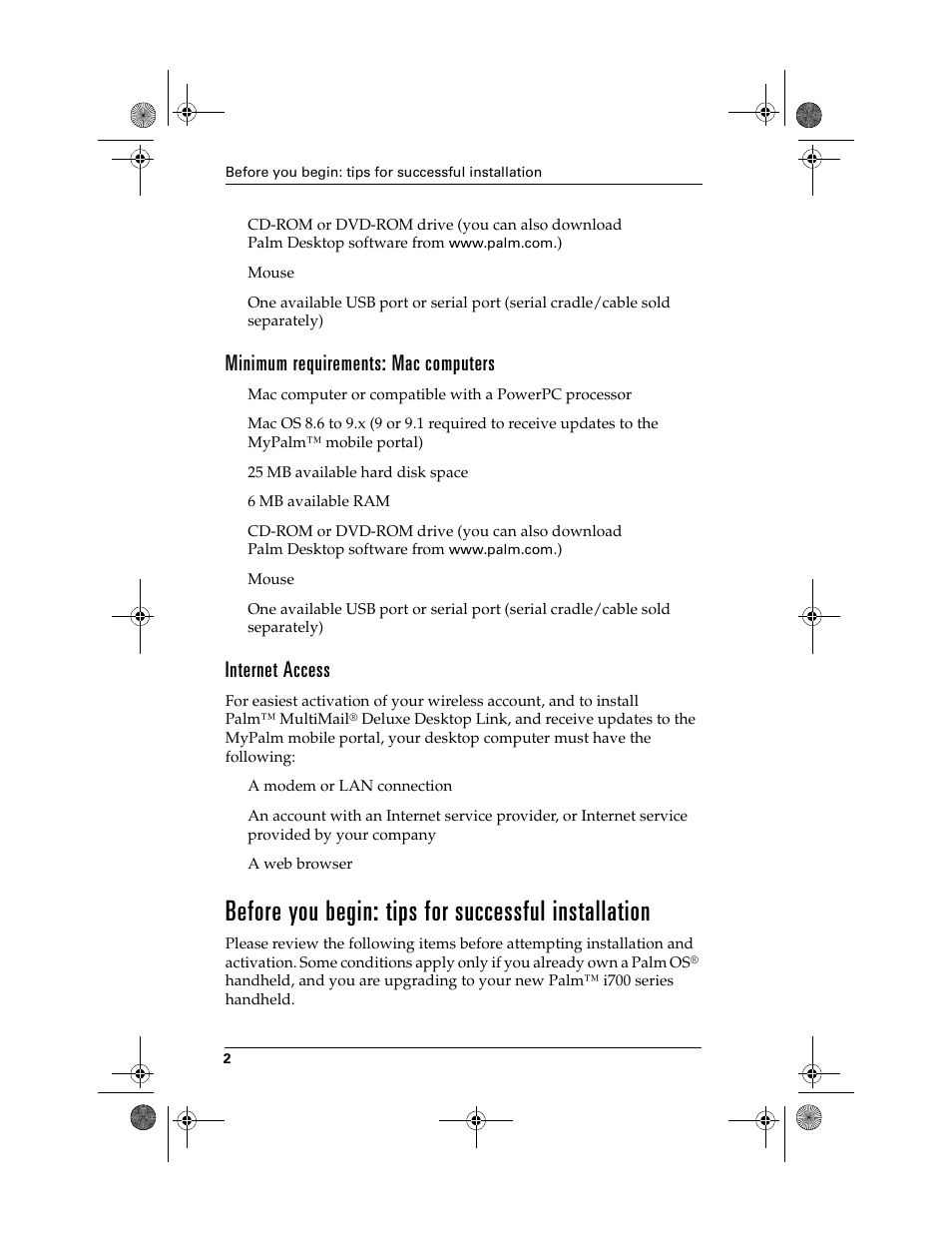 Before you begin: tips for successful installation

CD-ROM or DVD-ROM drive (you can also download Palm Desktop software from www.palm.com.)

Mouse

One available USB port or serial port (serial cradle/cable sold separately)

Minimum requirements: Mac computers

Mac computer or compatible with a PowerPC processor

Mac OS 8.6 to 9.x (9 or 9.1 required to receive updates to the MyPalm™ mobile portal)

25 MB available hard disk space

6 MB available RAM

CD-ROM or DVD-ROM drive (you can also download Palm Desktop software from www.palm.com.)

Mouse

One available USB port or serial port (serial cradle/cable sold separately)

Internet Access

For easiest activation of your wireless account, and to install Palm™ MultiMail® Deluxe Desktop Link, and receive updates to the MyPalm mobile portal, your desktop computer must have the following:

A modem or LAN connection

An account with an Internet service provider, or Internet service provided by your company

A web browser

Before you begin: tips for successful installation

Please review the following items before attempting installation and activation. Some conditions apply only if you already own a Palm OS® handheld, and you are upgrading to your new Palm™ i700 series handheld.

2